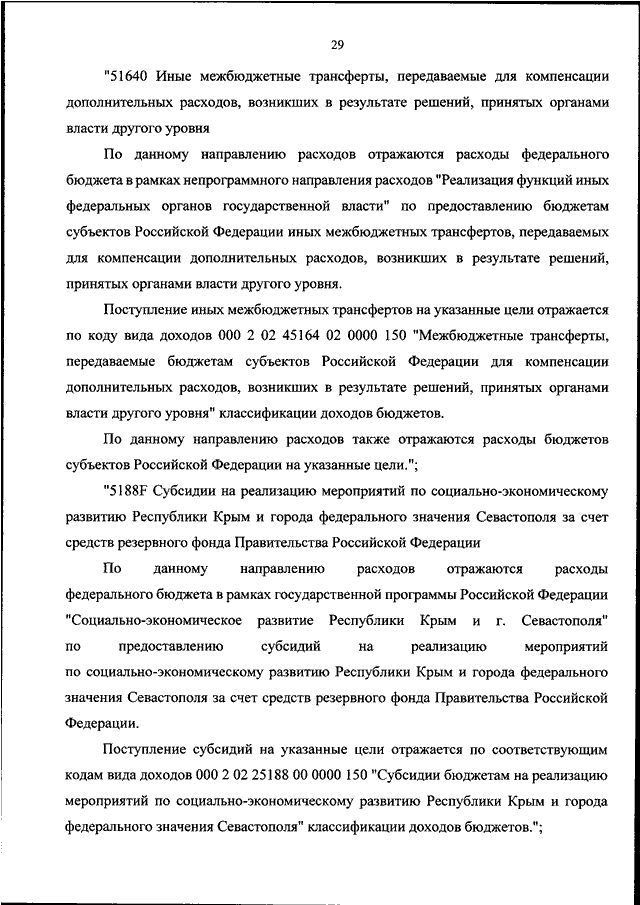 29

"51640 Иные межбюджетные трансферты, передаваемые для компенсации дополнительных расходов, возникших в результате решений, принятых органами власти другого уровня

По данному направлению расходов отражаются расходы федерального бюджета в рамках непрограммного направления расходов "Реализация функций иных федеральных органов государственной власти" по предоставлению бюджетам субъектов Российской Федерации иных межбюджетных трансфертов, передаваемых для компенсации дополнительных расходов, возникших в результате решений, принятых органами власти другого уровня.

Поступление иных межбюджетных трансфертов на указанные цели отражается по коду вида доходов 000 2 02 45164 02 0000 150 "Межбюджетные трансферты, передаваемые бюджетам субъектов Российской Федерации для компенсации дополнительных расходов, возникших в результате решений, принятых органами власти другого уровня" классификации доходов бюджетов.

По данному направлению расходов также отражаются расходы бюджетов субъектов Российской Федерации на указанные цели.";

"5188F Субсидии на реализацию мероприятий по социально-экономическому развитию Республики Крым и города федерального значения Севастополя за счет средств резервного фонда Правительства Российской Федерации

По данному направлению расходов отражаются расходы федерального бюджета в рамках государственной программы Российской Федерации "Социально-экономическое развитие Республики Крым и г. Севастополя" по предоставлению субсидий на реализацию мероприятий по социально-экономическому развитию Республики Крым и города федерального значения Севастополя за счет средств резервного фонда Правительства Российской Федерации.

Поступление субсидий на указанные цели отражается по соответствующим кодам вида доходов 000 2 02 25188 00 0000 150 "Субсидии бюджетам на реализацию мероприятий по социально-экономическому развитию Республики Крым и города федерального значения Севастополя" классификации доходов бюджетов.";